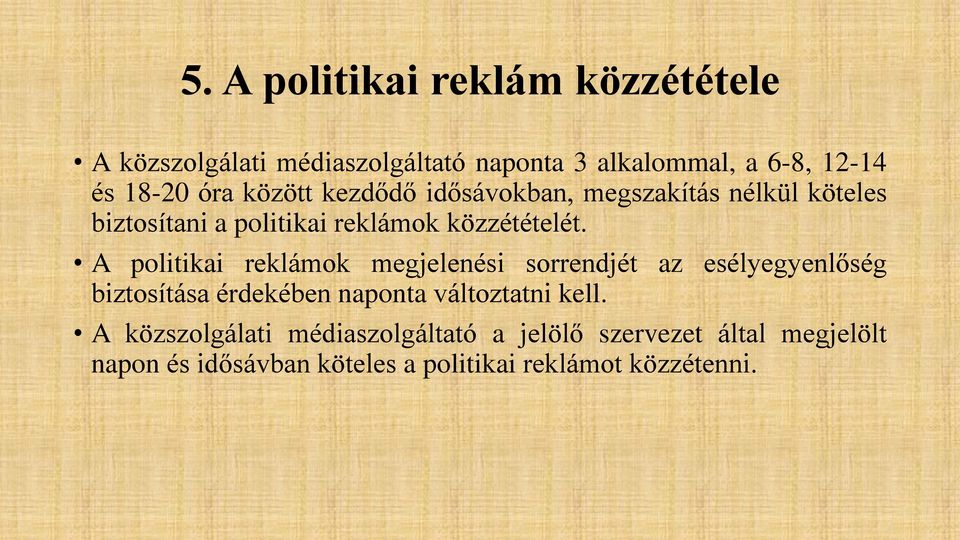 5. A politikai reklám közzététele

• A közszolgálati médiaszolgáltató naponta 3 alkalommal, a 6-8, 12-14 és 18-20 óra között kezdődő idősávokban, megszakítás nélkül köteles biztosítani a politikai reklámok közzétételét.

• A politikai reklámok megjelenési sorrendjét az esélyegyenlőség biztosítása érdekében naponta változtatni kell.

• A közszolgálati médiaszolgáltató a jelölő szervezet által megjelölt napon és idősávban köteles a politikai reklámot közzétenni.